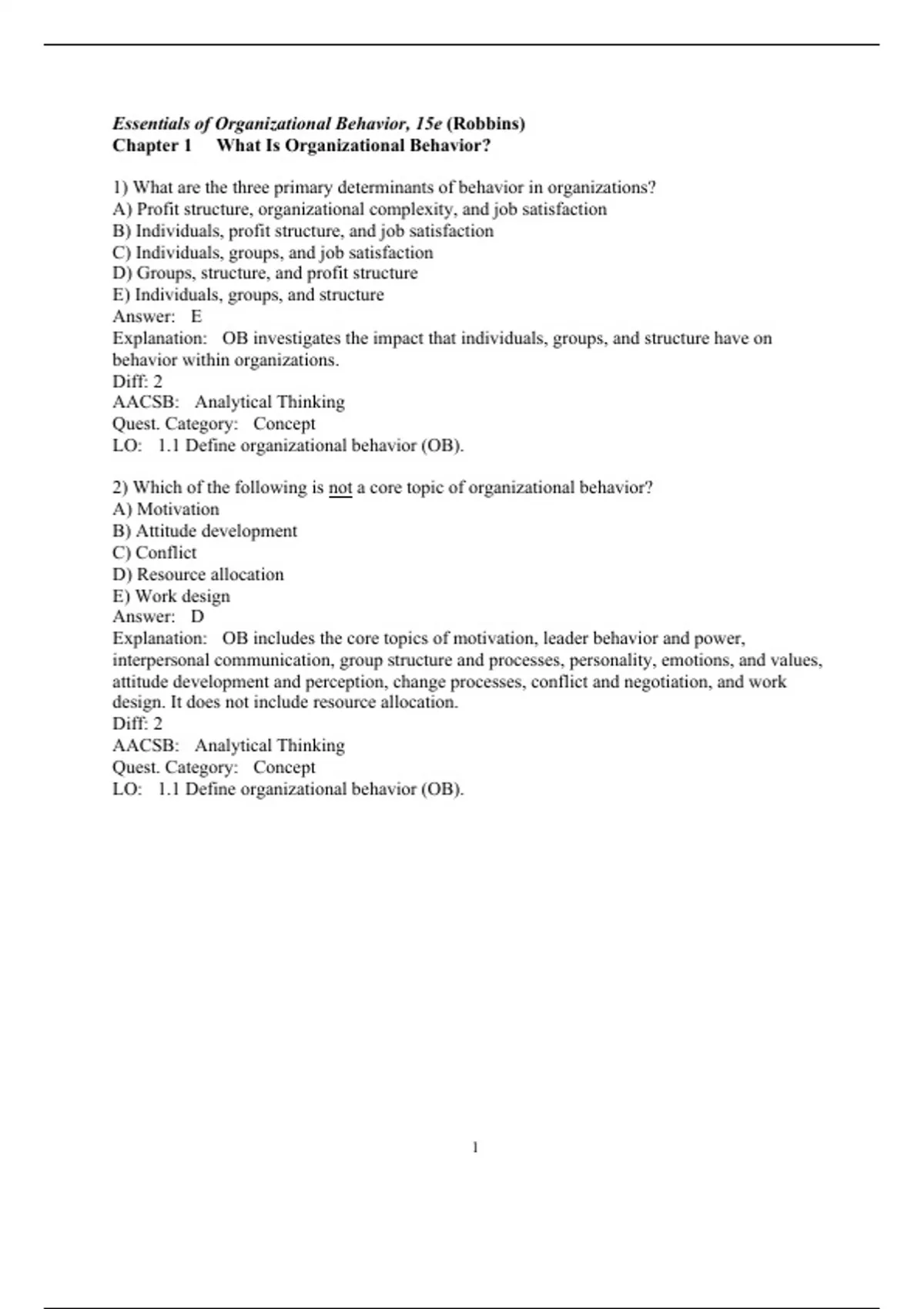 Essentials of Organizational Behavior, 15e (Robbins)
Chapter 1 What Is Organizational Behavior?

1) What are the three primary determinants of behavior in organizations?
A) Profit structure, organizational complexity, and job satisfaction
B) Individuals, profit structure, and job satisfaction
C) Individuals, groups, and job satisfaction
D) Groups, structure, and profit structure
E) Individuals, groups, and structure
Answer: E
Explanation: OB investigates the impact that individuals, groups, and structure have on behavior within organizations.
Diff: 2
AACSB: Analytical Thinking
Quest. Category: Concept
LO: 1.1 Define organizational behavior (OB).

2) Which of the following is not a core topic of organizational behavior?
A) Motivation
B) Attitude development
C) Conflict
D) Resource allocation
E) Work design
Answer: D
Explanation: OB includes the core topics of motivation, leader behavior and power, interpersonal communication, group structure and processes, personality, emotions, and values, attitude development and perception, change processes, conflict and negotiation, and work design. It does not include resource allocation.
Diff: 2
AACSB: Analytical Thinking
Quest. Category: Concept
LO: 1.1 Define organizational behavior (OB).

1